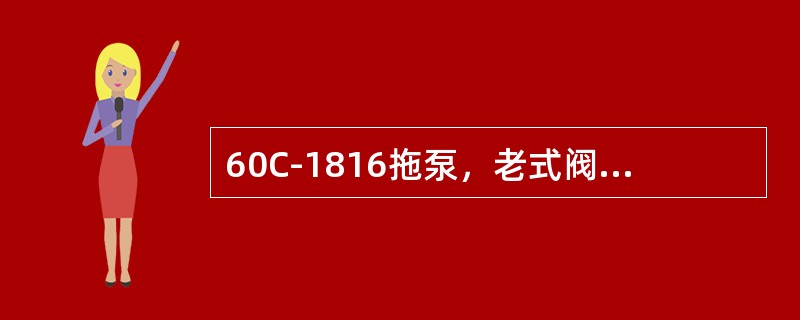 60C-1816拖泵，老式阀...